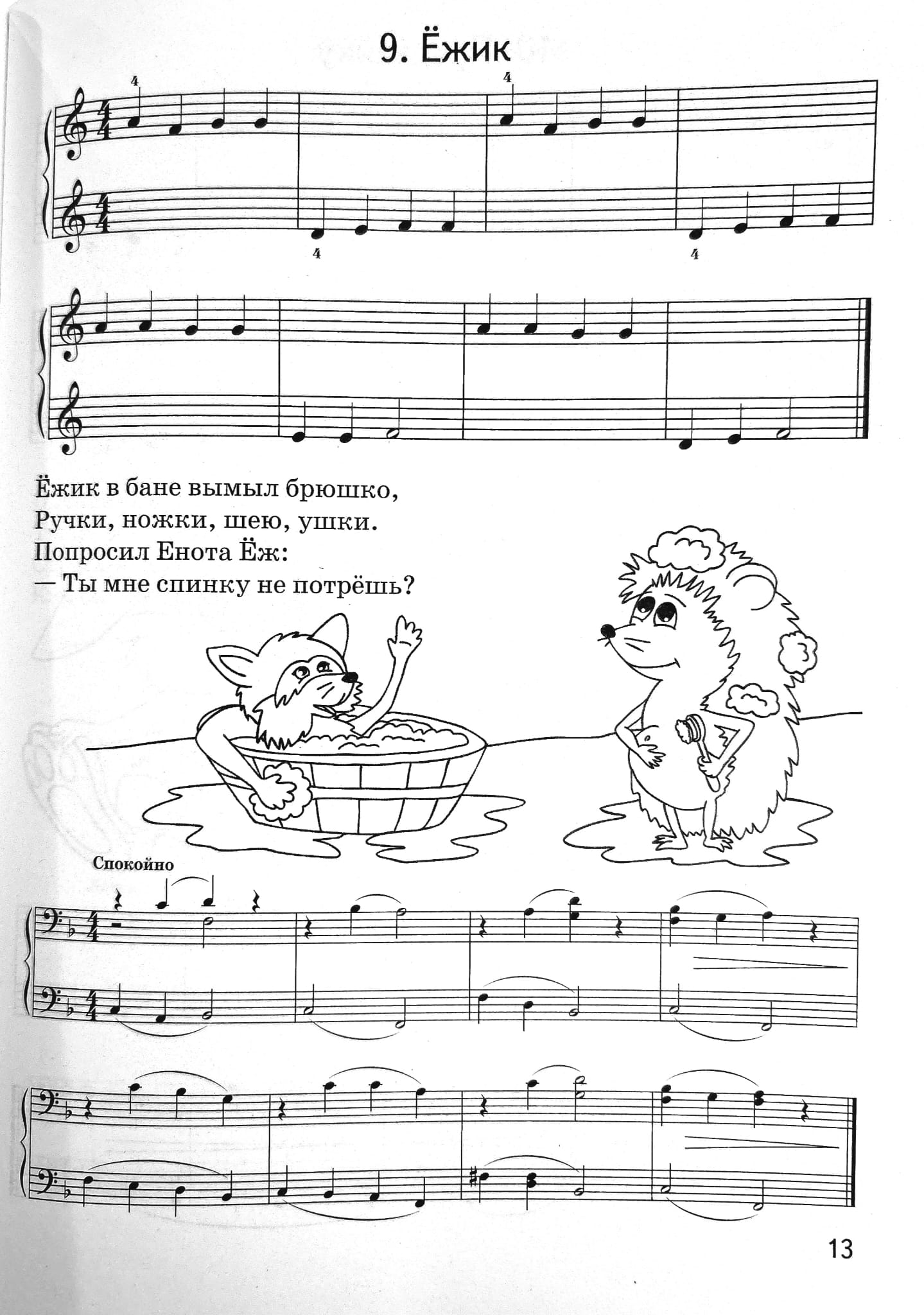 9. Ёжик

4

4

4

4

Ёжик в бане вымыл брюшко,
Ручки, ножки, шею, ушки.
Попросил Енота Ёж:
— Ты мне спинку не потрёшь?

Спокойно

13